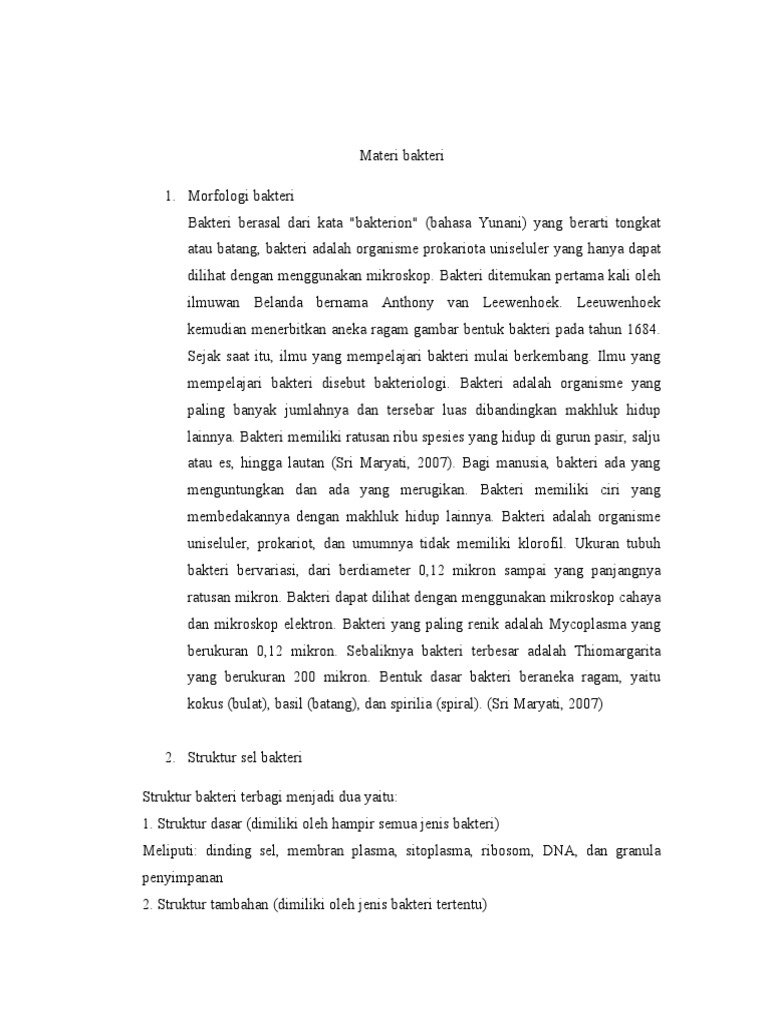 Materi bakteri

1. Morfologi bakteri

Bakteri berasal dari kata "bakterion" (bahasa Yunani) yang berarti tongkat atau batang, bakteri adalah organisme prokariota uniseluler yang hanya dapat dilihat dengan menggunakan mikroskop. Bakteri ditemukan pertama kali oleh ilmuwan Belanda bernama Anthony van Leewenhoek. Leeuwenhoek kemudian menerbitkan aneka ragam gambar bentuk bakteri pada tahun 1684. Sejak saat itu, ilmu yang mempelajari bakteri mulai berkembang. Ilmu yang mempelajari bakteri disebut bakteriologi. Bakteri adalah organisme yang paling banyak jumlahnya dan tersebar luas dibandingkan makhluk hidup lainnya. Bakteri memiliki ratusan ribu spesies yang hidup di gurun pasir, salju atau es, hingga lautan (Sri Maryati, 2007). Bagi manusia, bakteri ada yang menguntungkan dan ada yang merugikan. Bakteri memiliki ciri yang membedakannya dengan makhluk hidup lainnya. Bakteri adalah organisme uniseluler, prokariot, dan umumnya tidak memiliki klorofil. Ukuran tubuh bakteri bervariasi, dari berdiameter 0,12 mikron sampai yang panjangnya ratusan mikron. Bakteri dapat dilihat dengan menggunakan mikroskop cahaya dan mikroskop elektron. Bakteri yang paling renik adalah Mycoplasma yang berukuran 0,12 mikron. Sebaliknya bakteri terbesar adalah Thiomargarita yang berukuran 200 mikron. Bentuk dasar bakteri beraneka ragam, yaitu kokus (bulat), basil (batang), dan spirilia (spiral). (Sri Maryati, 2007)

2. Struktur sel bakteri

Struktur bakteri terbagi menjadi dua yaitu:
1. Struktur dasar (dimiliki oleh hampir semua jenis bakteri)
Meliputi: dinding sel, membran plasma, sitoplasma, ribosom, DNA, dan granula penyimpanan
2. Struktur tambahan (dimiliki oleh jenis bakteri tertentu)